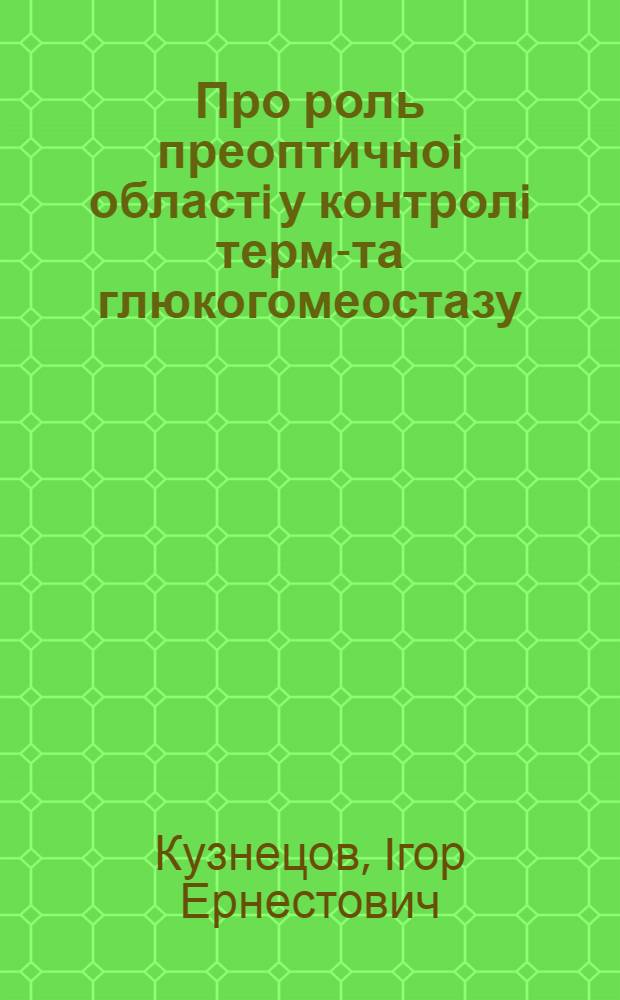 Про роль преоптичноі області у контролі терм-та глюкогомеостазу

Кузнецов, Ігор Ернестович